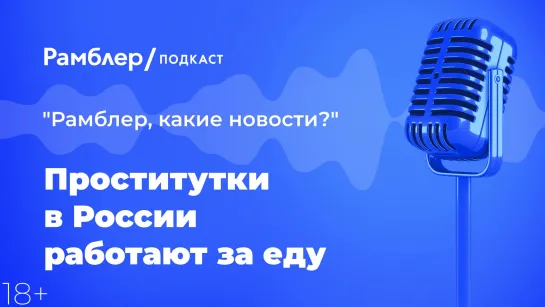 Рамблер/ ПОДКАСТ

"Рамблер, какие новости?"

Проститутки в России работают за еду

18+